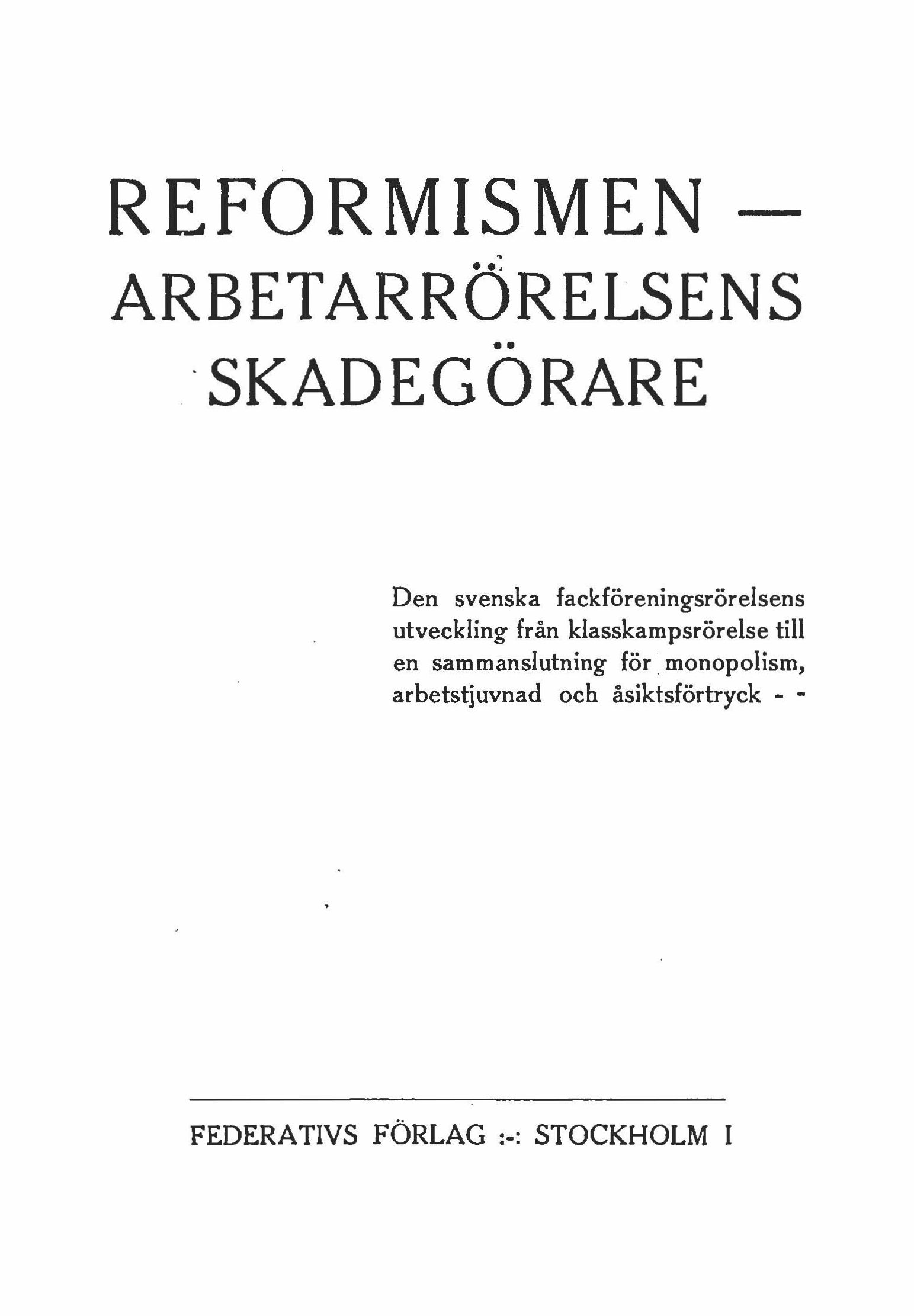 REFORMISMEN — ARBETARRÖRELSENS SKADEGÖRARE

Den svenska fackföreningsrörelsens utveckling från klasskampsrörelse till en sammanslutning för monopolism, arbetstjuvnad och åsiktsförtryck - -

FEDERATIVS FÖRLAG :-: STOCKHOLM I